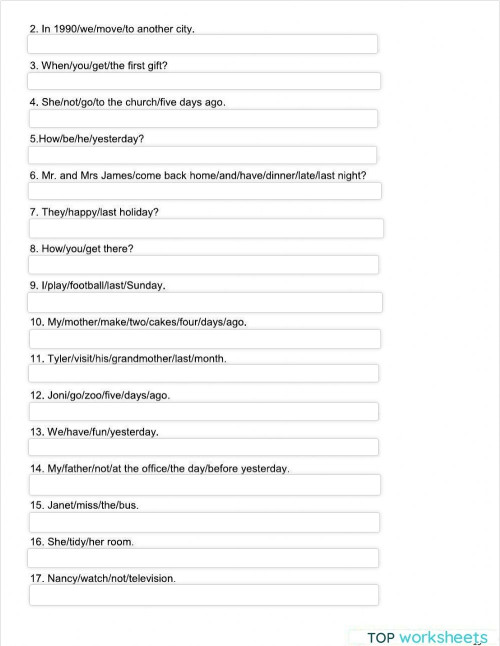 2. In 1990/we/move/to another city.

3. When/you/get/the first gift?

4. She/not/go/to the church/five days ago.

5.How/be/he/yesterday?

6. Mr. and Mrs James/come back home/and/have/dinner/late/last night?

7. They/happy/last holiday?

8. How/you/get there?

9. I/play/football/last/Sunday.

10. My/mother/make/two/cakes/four/days/ago.

11. Tyler/visit/his/grandmother/last/month.

12. Joni/go/zoo/five/days/ago.

13. We/have/fun/yesterday.

14. My/father/not/at the office/the day/before yesterday.

15. Janet/miss/the/bus.

16. She/tidy/her room.

17. Nancy/watch/not/television.

TOP worksheets